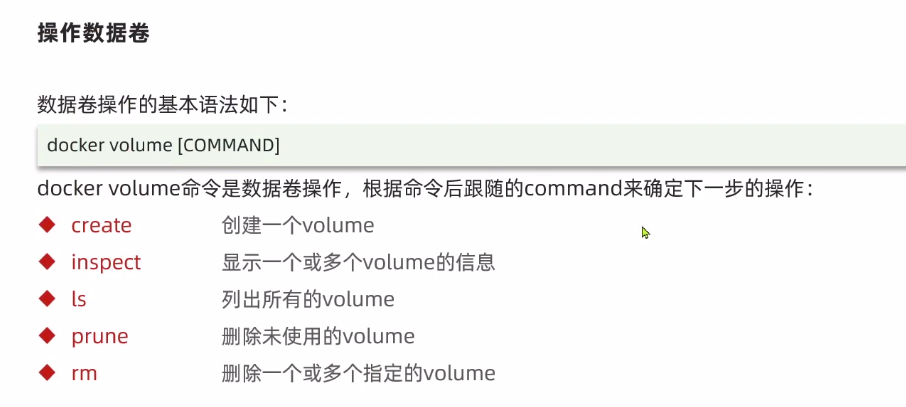 操作数据卷

数据卷操作的基本语法如下：

docker volume [COMMAND]

docker volume命令是数据卷操作，根据命令后跟随的command来确定下一步的操作：

◆ create 创建一个volume
◆ inspect 显示一个或多个volume的信息
◆ ls 列出所有的volume
◆ prune 删除未使用的volume
◆ rm 删除一个或多个指定的volume